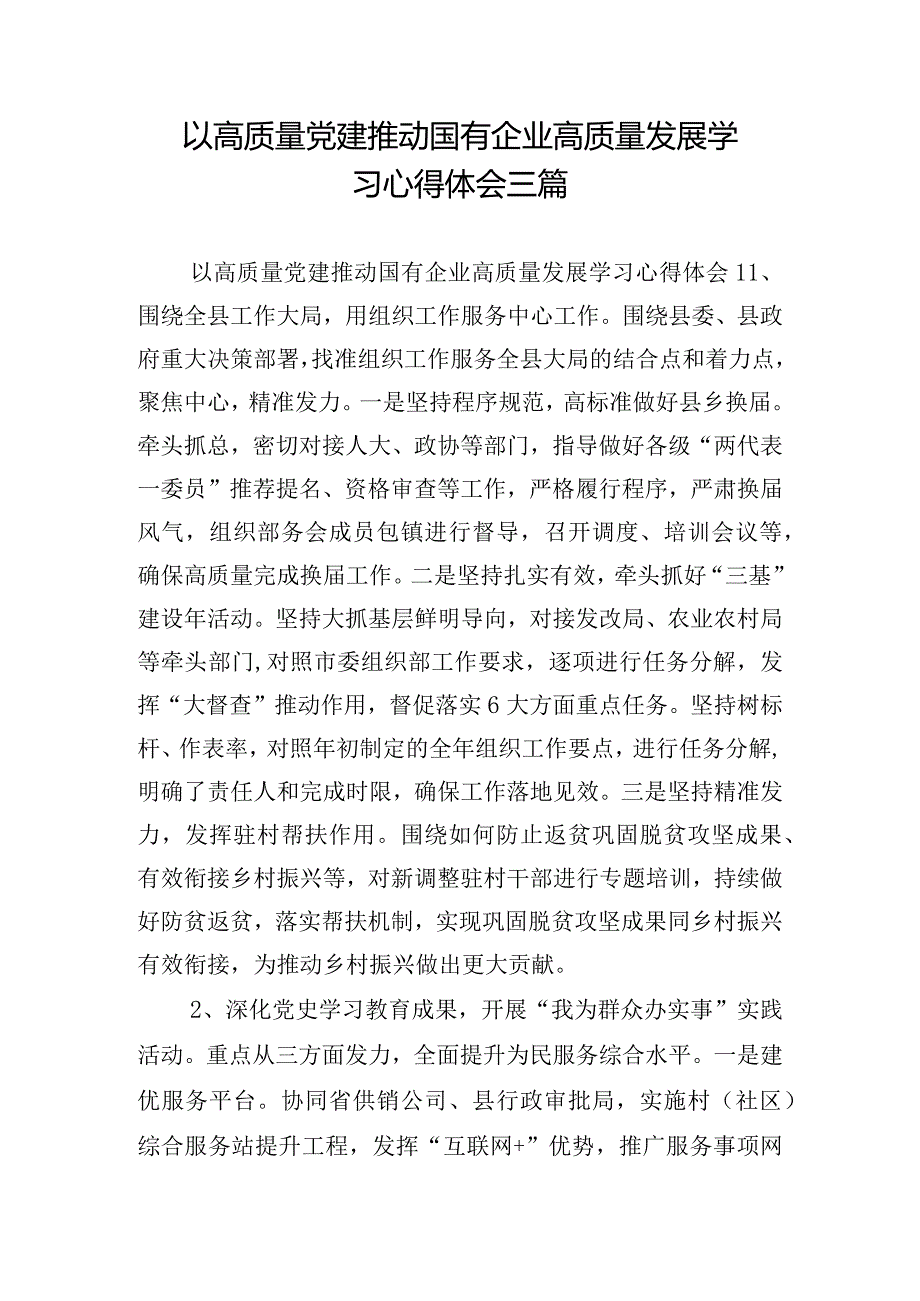 以高质量党建推动国有企业高质量发展学习心得体会三篇

以高质量党建推动国有企业高质量发展学习心得体会11、围绕全县工作大局，用组织工作服务中心工作。围绕县委、县政府重大决策部署，找准组织工作服务全县大局的结合点和着力点，聚焦中心，精准发力。一是坚持程序规范，高标准做好县乡换届。牵头抓总，密切对接人大、政协等部门，指导做好各级“两代表一委员”推荐提名、资格审查等工作，严格履行程序，严肃换届风气，组织部务会成员包镇进行督导，召开调度、培训会议等，确保高质量完成换届工作。二是坚持扎实有效，牵头抓好“三基”建设年活动。坚持大抓基层鲜明导向，对接发改局、农业农村局等牵头部门，对照市委组织部工作要求，逐项进行任务分解，发挥“大督查”推动作用，督促落实6大方面重点任务。坚持树标杆、作表率，对照年初制定的全年组织工作要点，进行任务分解，明确了责任人和完成时限，确保工作落地见效。三是坚持精准发力，发挥驻村帮扶作用。围绕如何防止返贫巩固脱贫攻坚成果、有效衔接乡村振兴等，对新调整驻村干部进行专题培训，持续做好防贫返贫，落实帮扶机制，实现巩固脱贫攻坚成果同乡村振兴有效衔接，为推动乡村振兴做出更大贡献。

2、深化党史学习教育成果，开展“我为群众办实事”实践活动。重点从三方面发力，全面提升为民服务综合水平。一是建优服务平台。协同省供销公司、县行政审批局，实施村（社区）综合服务站提升工程，发挥“互联网+”优势，推广服务事项网